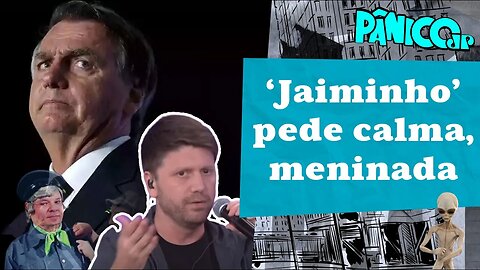 PÂNICO JP

'Jaiminho' pede calma, meninada